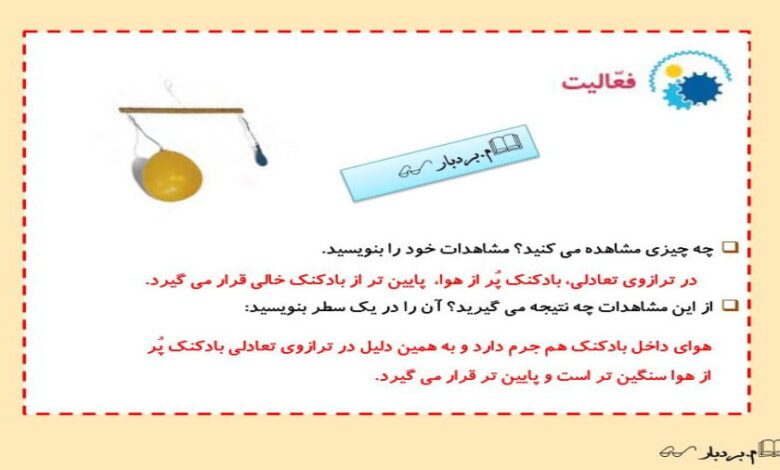 فعّالیت

م.بردبار

چه چیزی مشاهده می کنید؟ مشاهدات خود را بنویسید.

در ترازوی تعادلی، بادکنک پُر از هوا، پایین تر از بادکنک خالی قرار می گیرد.

از این مشاهدات چه نتیجه می گیرید؟ آن را در یک سطر بنویسید:

هوای داخل بادکنک هم جرم دارد و به همین دلیل در ترازوی تعادلی بادکنک پُر از هوا سنگین تر است و پایین تر قرار می گیرد.

م.بردبار